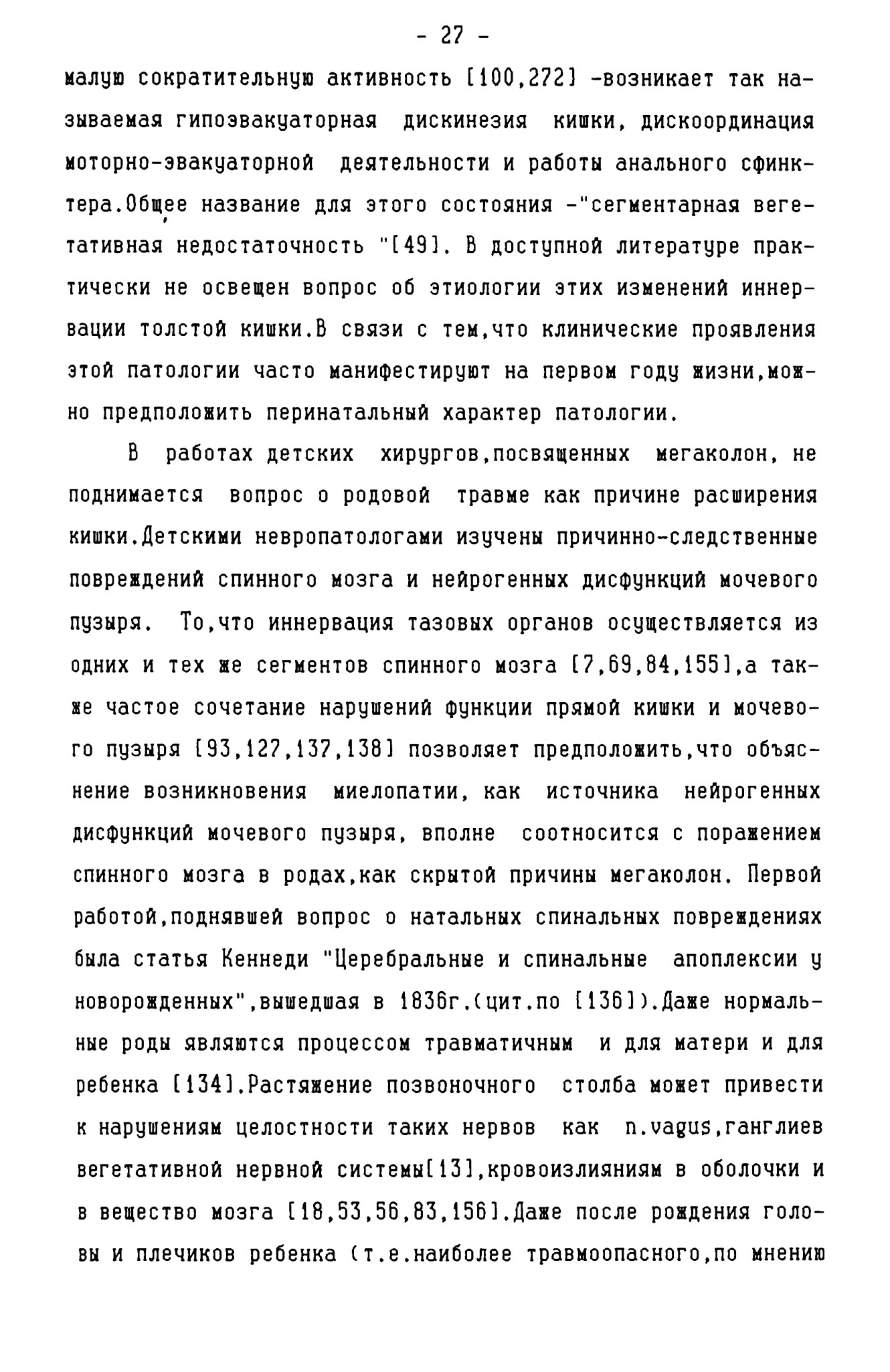 - 27 -

малую сократительную активность [100,272] -возникает так называемая гипоэвакуаторная дискинезия кишки, дискоординация моторно-эвакуаторной деятельности и работы анального сфинктера.Общее название для этого состояния -"сегментарная вегетативная недостаточность "[49]. В доступной литературе практически не освещен вопрос об этиологии этих изменений иннервации толстой кишки.В связи с тем,что клинические проявления этой патологии часто манифестируют на первом году жизни,можно предположить перинатальный характер патологии.

В работах детских хирургов,посвященных мегаколон, не поднимается вопрос о родовой травме как причине расширения кишки.Детскими невропатологами изучены причинно-следственные повреждений спинного мозга и нейрогенных дисфункций мочевого пузыря. То,что иннервация тазовых органов осуществляется из одних и тех же сегментов спинного мозга [7,69,84,155],а также частое сочетание нарушений функции прямой кишки и мочевого пузыря [93,127,137,138] позволяет предположить,что объяснение возникновения миелопатии, как источника нейрогенных дисфункций мочевого пузыря, вполне соотносится с поражением спинного мозга в родах,как скрытой причины мегаколон. Первой работой,поднявшей вопрос о натальных спинальных повреждениях была статья Кеннеди "Церебральные и спинальные апоплексии у новорожденных",вышедшая в 1836г.(цит.по [136]).Даже нормальные роды являются процессом травматичным и для матери и для ребенка [134].Растяжение позвоночного столба может привести к нарушениям целостности таких нервов как n.vagus,ганглиев вегетативной нервной системы[13],кровоизлияниям в оболочки и в вещество мозга [18,53,56,83,156].Даже после рождения головы и плечиков ребенка (т.е.наиболее травмоопасного,по мнению